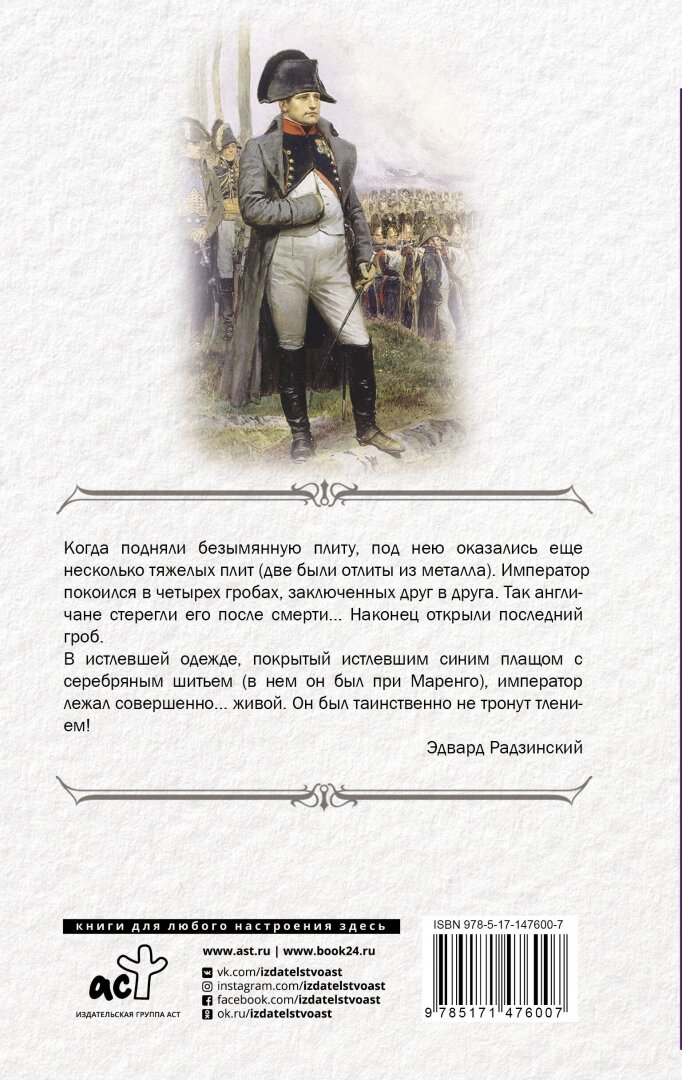 Когда подняли безымянную плиту, под нею оказались еще несколько тяжелых плит (две были отлиты из металла). Император покоился в четырех гробах, заключенных друг в друга. Так англичане стерегли его после смерти... Наконец открыли последний гроб.
В истлевшей одежде, покрытый истлевшим синим плащом с серебряным шитьем (в нем он был при Маренго), император лежал совершенно... живой. Он был таинственно не тронут тлением!

Эдвард Радзинский

книги для любого настроения здесь

аст
ИЗДАТЕЛЬСКАЯ ГРУППА АСТ

www.ast.ru | www.book24.ru
vk.com/izdatelstvoast
instagram.com/izdatelstvoast
facebook.com/izdatelstvoast
ok.ru/izdatelstvoast

ISBN 978-5-17-147600-7
9 785171 476007